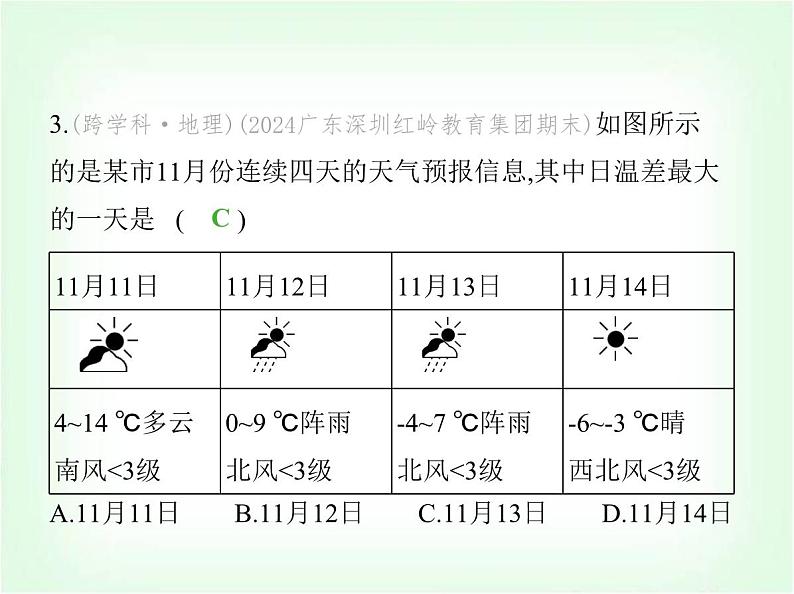 3.(跨学科·地理)(2024广东深圳红岭教育集团期末)如图所示的是某市11月份连续四天的天气预报信息,其中日温差最大的一天是 ( C )

| 11月11日 | 11月12日 | 11月13日 | 11月14日 |
|---|---|---|---|
| | | | |
| 4~14 ℃多云 南风<3级 | 0~9 ℃阵雨 北风<3级 | -4~7 ℃阵雨 北风<3级 | -6~-3 ℃晴 西北风<3级 |

A.11月11日　B.11月12日　C.11月13日　D.11月14日